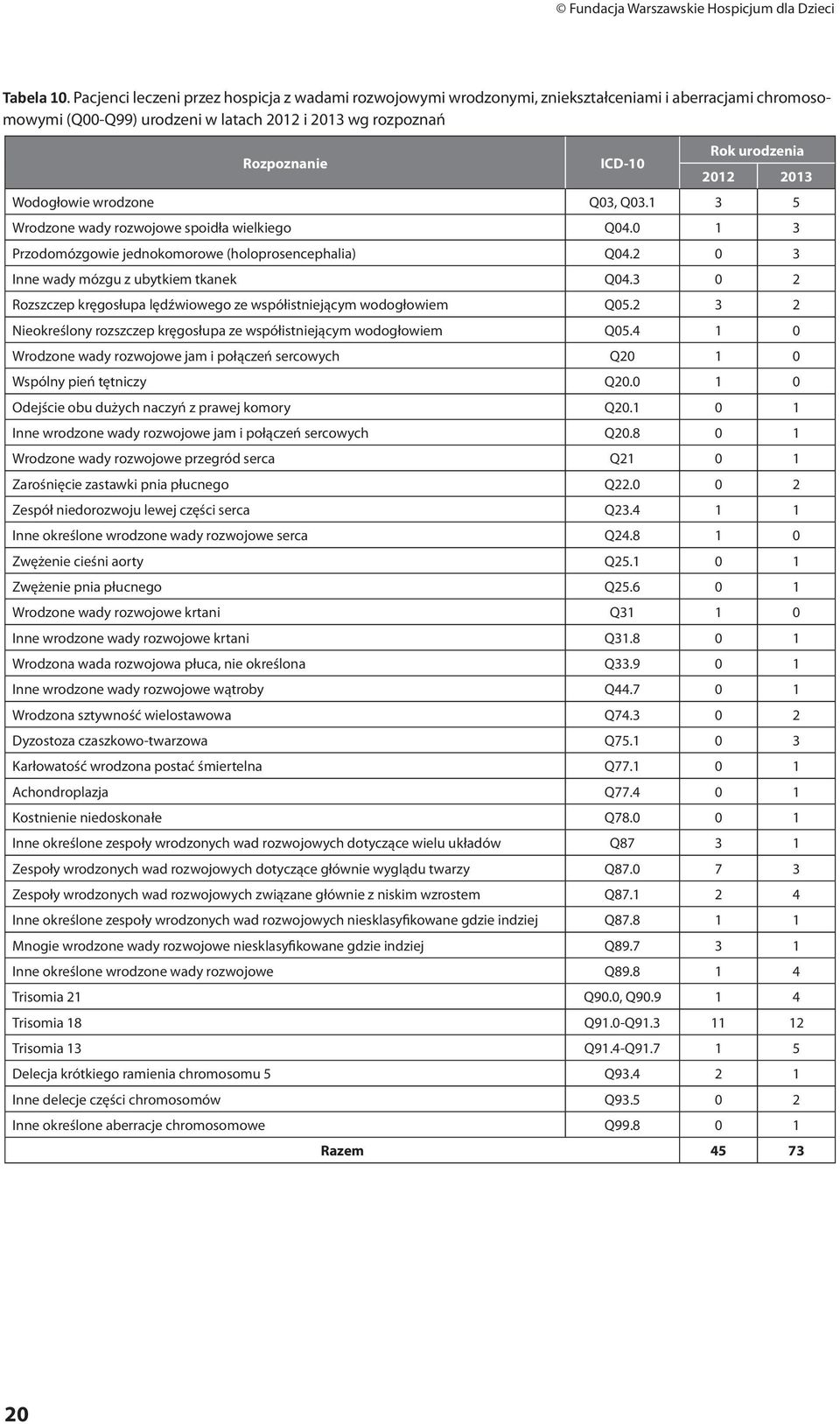 © Fundacja Warszawskie Hospicjum dla Dzieci

Tabela 10. Pacjenci leczeni przez hospicja z wadami rozwojowymi wrodzonymi, zniekształceniami i aberracjami chromosomowymi (Q00-Q99) urodzeni w latach 2012 i 2013 wg rozpoznań

| Rozpoznanie | ICD-10 | Rok urodzenia 2012 | Rok urodzenia 2013 |
|---|---|---|---|
| Wodogłowie wrodzone | Q03, Q03.1 | 3 | 5 |
| Wrodzone wady rozwojowe spoidła wielkiego | Q04.0 | 1 | 3 |
| Przodomózgowie jednokomorowe (holoprosencephalia) | Q04.2 | 0 | 3 |
| Inne wady mózgu z ubytkiem tkanek | Q04.3 | 0 | 2 |
| Rozszczep kręgosłupa lędźwiowego ze współistniejącym wodogłowiem | Q05.2 | 3 | 2 |
| Nieokreślony rozszczep kręgosłupa ze współistniejącym wodogłowiem | Q05.4 | 1 | 0 |
| Wrodzone wady rozwojowe jam i połączeń sercowych | Q20 | 1 | 0 |
| Wspólny pień tętniczy | Q20.0 | 1 | 0 |
| Odejście obu dużych naczyń z prawej komory | Q20.1 | 0 | 1 |
| Inne wrodzone wady rozwojowe jam i połączeń sercowych | Q20.8 | 0 | 1 |
| Wrodzone wady rozwojowe przegród serca | Q21 | 0 | 1 |
| Zarośnięcie zastawki pnia płucnego | Q22.0 | 0 | 2 |
| Zespół niedorozwoju lewej części serca | Q23.4 | 1 | 1 |
| Inne określone wrodzone wady rozwojowe serca | Q24.8 | 1 | 0 |
| Zwężenie cieśni aorty | Q25.1 | 0 | 1 |
| Zwężenie pnia płucnego | Q25.6 | 0 | 1 |
| Wrodzone wady rozwojowe krtani | Q31 | 1 | 0 |
| Inne wrodzone wady rozwojowe krtani | Q31.8 | 0 | 1 |
| Wrodzona wada rozwojowa płuca, nie określona | Q33.9 | 0 | 1 |
| Inne wrodzone wady rozwojowe wątroby | Q44.7 | 0 | 1 |
| Wrodzona sztywność wielostawowa | Q74.3 | 0 | 2 |
| Dyzostoza czaszkowo-twarzowa | Q75.1 | 0 | 3 |
| Karłowatość wrodzona postać śmiertelna | Q77.1 | 0 | 1 |
| Achondroplazja | Q77.4 | 0 | 1 |
| Kostnienie niedoskonałe | Q78.0 | 0 | 1 |
| Inne określone zespoły wrodzonych wad rozwojowych dotyczące wielu układów | Q87 | 3 | 1 |
| Zespoły wrodzonych wad rozwojowych dotyczące głównie wyglądu twarzy | Q87.0 | 7 | 3 |
| Zespoły wrodzonych wad rozwojowych związane głównie z niskim wzrostem | Q87.1 | 2 | 4 |
| Inne określone zespoły wrodzonych wad rozwojowych niesklasyfikowane gdzie indziej | Q87.8 | 1 | 1 |
| Mnogie wrodzone wady rozwojowe niesklasyfikowane gdzie indziej | Q89.7 | 3 | 1 |
| Inne określone wrodzone wady rozwojowe | Q89.8 | 1 | 4 |
| Trisomia 21 | Q90.0, Q90.9 | 1 | 4 |
| Trisomia 18 | Q91.0-Q91.3 | 11 | 12 |
| Trisomia 13 | Q91.4-Q91.7 | 1 | 5 |
| Delecja krótkiego ramienia chromosomu 5 | Q93.4 | 2 | 1 |
| Inne delecje części chromosomów | Q93.5 | 0 | 2 |
| Inne określone aberracje chromosomowe | Q99.8 | 0 | 1 |
| Razem | | 45 | 73 |

20